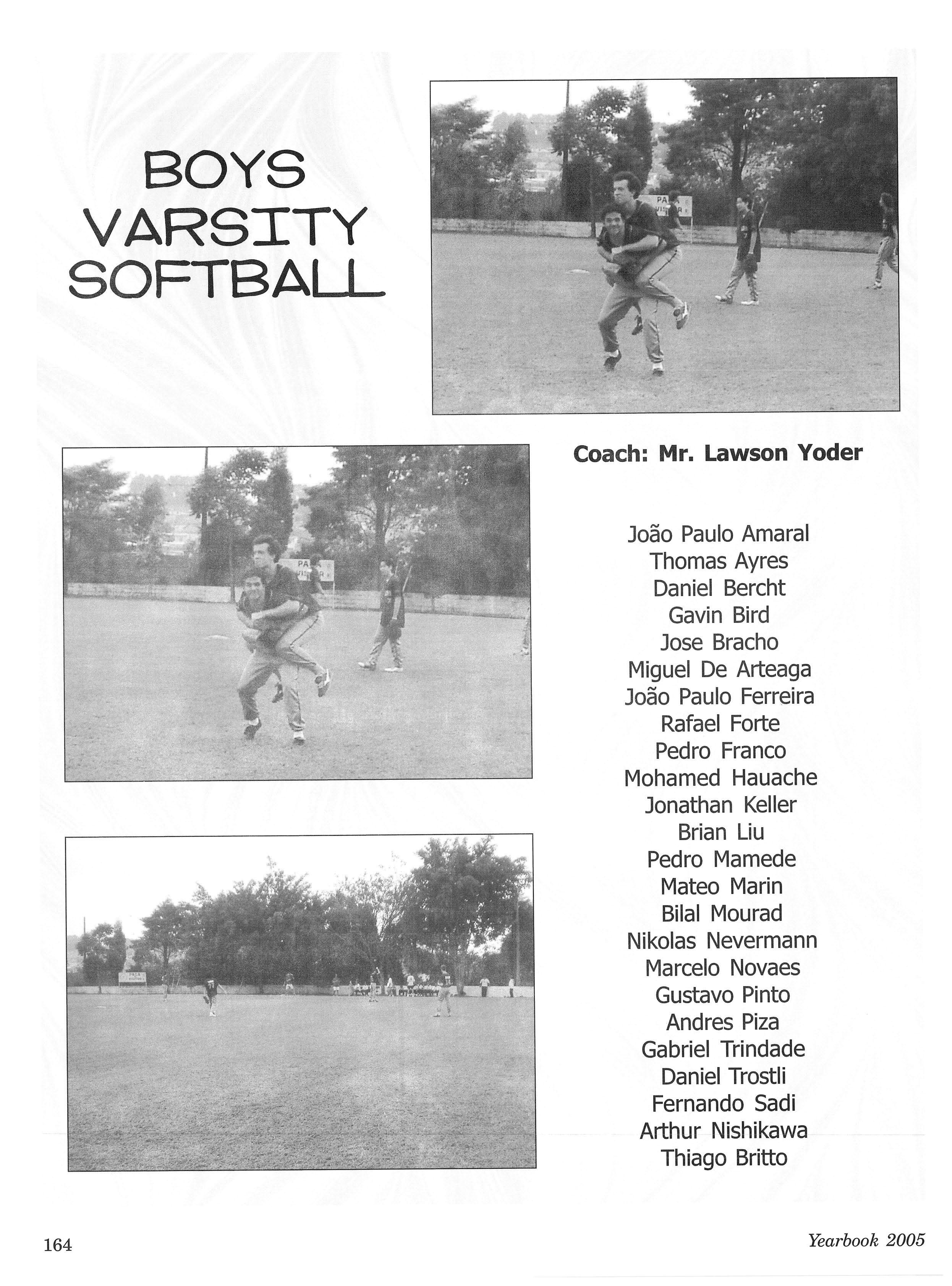 BOYS VARSITY SOFTBALL

Coach: Mr. Lawson Yoder

João Paulo Amaral
Thomas Ayres
Daniel Bercht
Gavin Bird
Jose Bracho
Miguel De Arteaga
João Paulo Ferreira
Rafael Forte
Pedro Franco
Mohamed Hauache
Jonathan Keller
Brian Liu
Pedro Mamede
Mateo Marin
Bilal Mourad
Nikolas Nevermann
Marcelo Novaes
Gustavo Pinto
Andres Piza
Gabriel Trindade
Daniel Trostli
Fernando Sadi
Arthur Nishikawa
Thiago Britto

164

Yearbook 2005